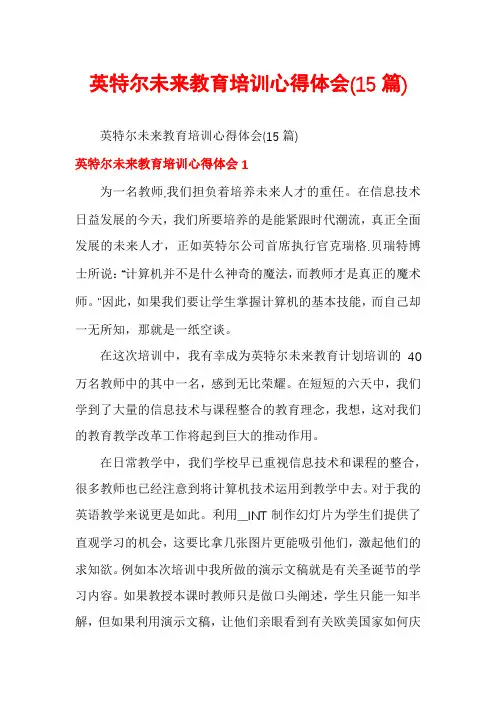 英特尔未来教育培训心得体会(15 篇)

英特尔未来教育培训心得体会(15 篇)

英特尔未来教育培训心得体会 1

为一名教师,我们担负着培养未来人才的重任。在信息技术日益发展的今天，我们所要培养的是能紧跟时代潮流，真正全面发展的未来人才，正如英特尔公司首席执行官克瑞格.贝瑞特博士所说:“计算机并不是什么神奇的魔法，而教师才是真正的魔术师。”因此，如果我们要让学生掌握计算机的基本技能，而自己却一无所知，那就是一纸空谈。

在这次培训中，我有幸成为英特尔未来教育计划培训的 40 万名教师中的其中一名，感到无比荣耀。在短短的六天中，我们学到了大量的信息技术与课程整合的教育理念，我想，这对我们的教育教学改革工作将起到巨大的推动作用。

在日常教学中，我们学校早已重视信息技术和课程的整合，很多教师也已经注意到将计算机技术运用到教学中去。对于我的英语教学来说更是如此。利用__INT 制作幻灯片为学生们提供了直观学习的机会，这要比拿几张图片更能吸引他们，激起他们的求知欲。例如本次培训中我所做的演示文稿就是有关圣诞节的学习内容。如果教授本课时教师只是做口头阐述，学生只能一知半解，但如果利用演示文稿，让他们亲眼看到有关欧美国家如何庆